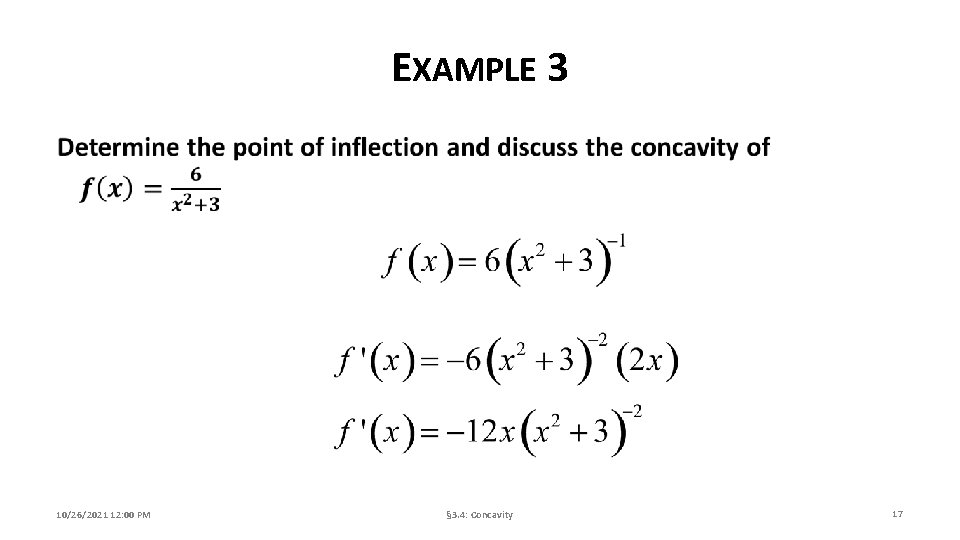 EXAMPLE 3

Determine the point of inflection and discuss the concavity of $f(x) = \frac{6}{x^2+3}$

$f(x) = 6(x^2+3)^{-1}$

$f'(x) = -6(x^2+3)^{-2}(2x)$

$f'(x) = -12x(x^2+3)^{-2}$

10/26/2021 12:00 PM

§3.4: Concavity

17